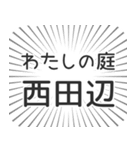 わたしの庭
西田辺